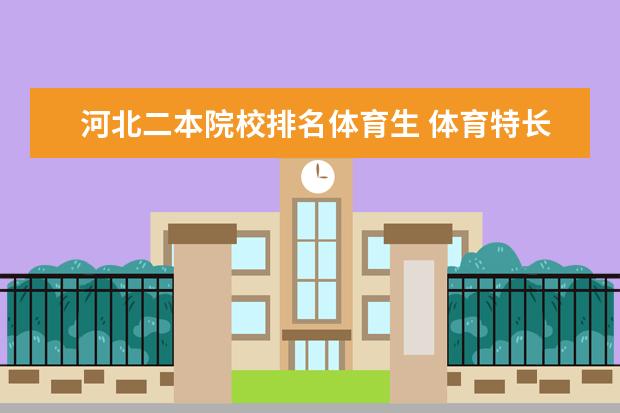 河北二本院校排名体育生 体育特长